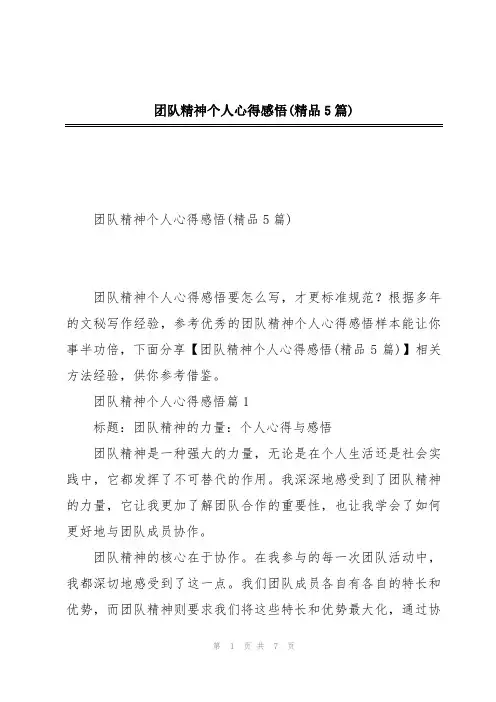 团队精神个人心得感悟(精品5篇)

团队精神个人心得感悟(精品5篇)

团队精神个人心得感悟要怎么写，才更标准规范？根据多年的文秘写作经验，参考优秀的团队精神个人心得感悟样本能让你事半功倍，下面分享【团队精神个人心得感悟(精品5篇)】相关方法经验，供你参考借鉴。

团队精神个人心得感悟篇1

标题：团队精神的力量：个人心得与感悟

团队精神是一种强大的力量，无论是在个人生活还是社会实践中，它都发挥了不可替代的作用。我深深地感受到了团队精神的力量，它让我更加了解团队合作的重要性，也让我学会了如何更好地与团队成员协作。

团队精神的核心在于协作。在我参与的每一次团队活动中，我都深切地感受到了这一点。我们团队成员各自有各自的特长和优势，而团队精神则要求我们将这些特长和优势最大化，通过协

第 1 页 共 7 页